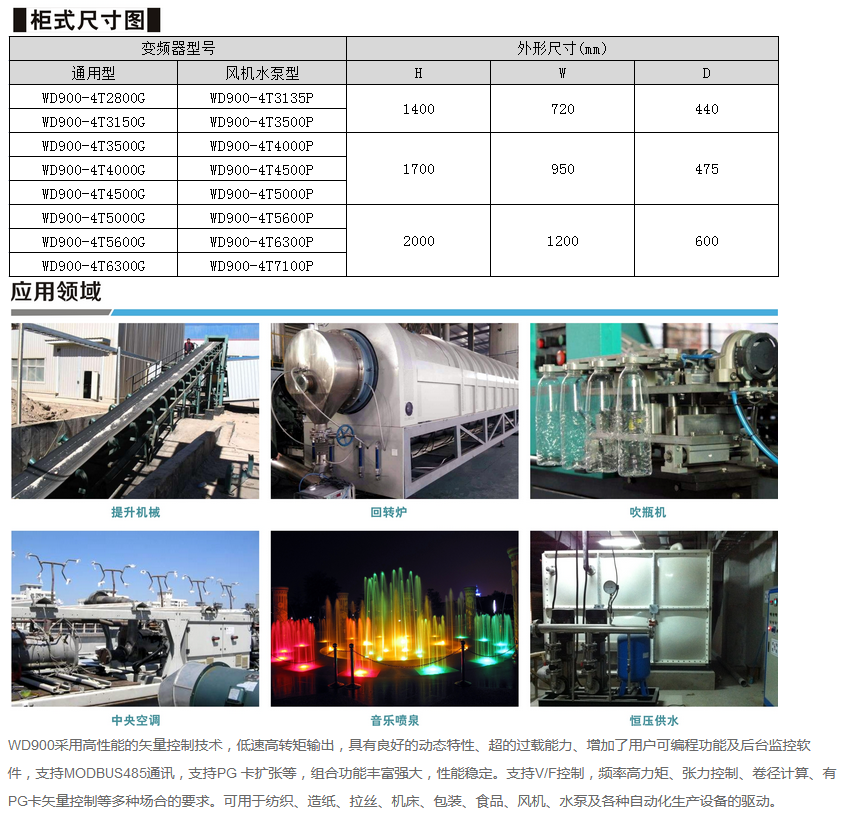 柜式尺寸图

| 变频器型号 | | 外形尺寸(mm) | | |
|---|---|---|---|---|
| 通用型 | 风机水泵型 | H | W | D |
| WD900-4T2800G | WD900-4T3135P | 1400 | 720 | 440 |
| WD900-4T3150G | WD900-4T3500P | | | |
| WD900-4T3500G | WD900-4T4000P | 1700 | 950 | 475 |
| WD900-4T4000G | WD900-4T4500P | | | |
| WD900-4T4500G | WD900-4T5000P | | | |
| WD900-4T5000G | WD900-4T5600P | 2000 | 1200 | 600 |
| WD900-4T5600G | WD900-4T6300P | | | |
| WD900-4T6300G | WD900-4T7100P | | | |

应用领域

提升机械

回转炉

吹瓶机

中央空调

音乐喷泉

恒压供水

WD900采用高性能的矢量控制技术，低速高转矩输出，具有良好的动态特性、超的过载能力、增加了用户可编程功能及后台监控软件，支持MODBUS485通讯，支持PG卡扩张等，组合功能丰富强大，性能稳定。支持V/F控制，频率高力矩、张力控制、卷径计算、有PG卡矢量控制等多种场合的要求。可用于纺织、造纸、拉丝、机床、包装、食品、风机、水泵及各种自动化生产设备的驱动。